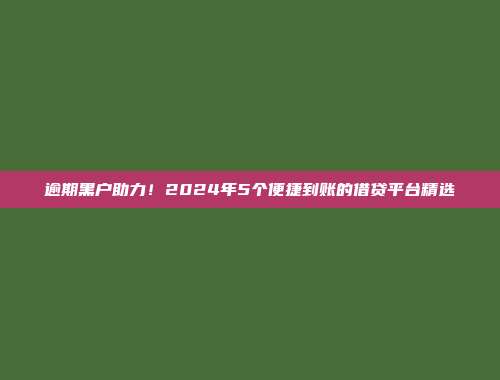 逾期黑户助力！2024年5个便捷到账的借贷平台精选